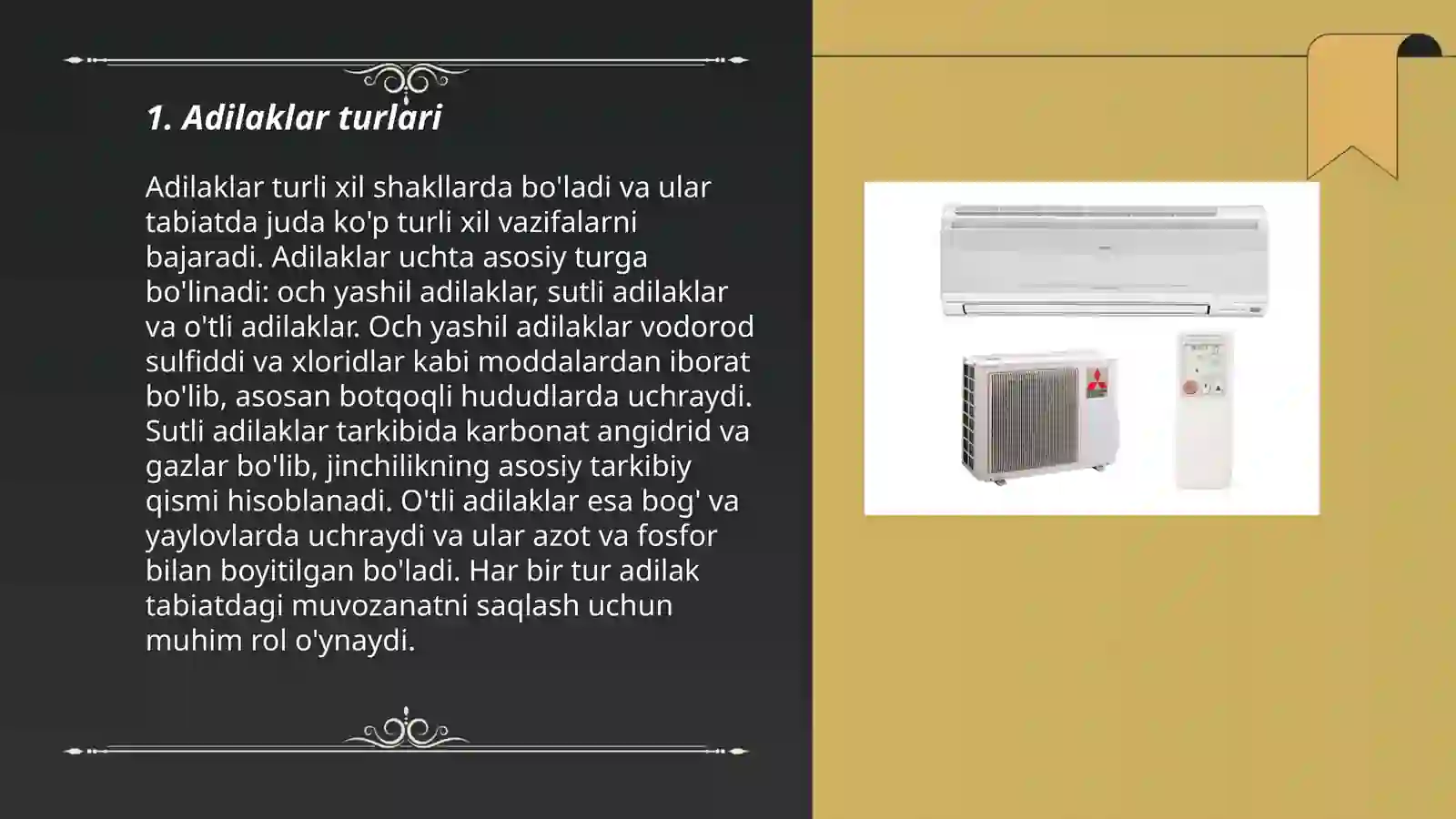 1. Adilaklar turlari

Adilaklar turli xil shakllarda bo'ladi va ular tabiatda juda ko'p turli xil vazifalarni bajaradi. Adilaklar uchta asosiy turga bo'linadi: och yashil adilaklar, sutli adilaklar va o'tli adilaklar. Och yashil adilaklar vodorod sulfiddi va xloridlar kabi moddalardan iborat bo'lib, asosan botqoqli hududlarda uchraydi. Sutli adilaklar tarkibida karbonat angidrid va gazlar bo'lib, jinchilikning asosiy tarkibiy qismi hisoblanadi. O'tli adilaklar esa bog' va yaylovlarda uchraydi va ular azot va fosfor bilan boyitilgan bo'ladi. Har bir tur adilak tabiatdagi muvozanatni saqlash uchun muhim rol o'ynaydi.